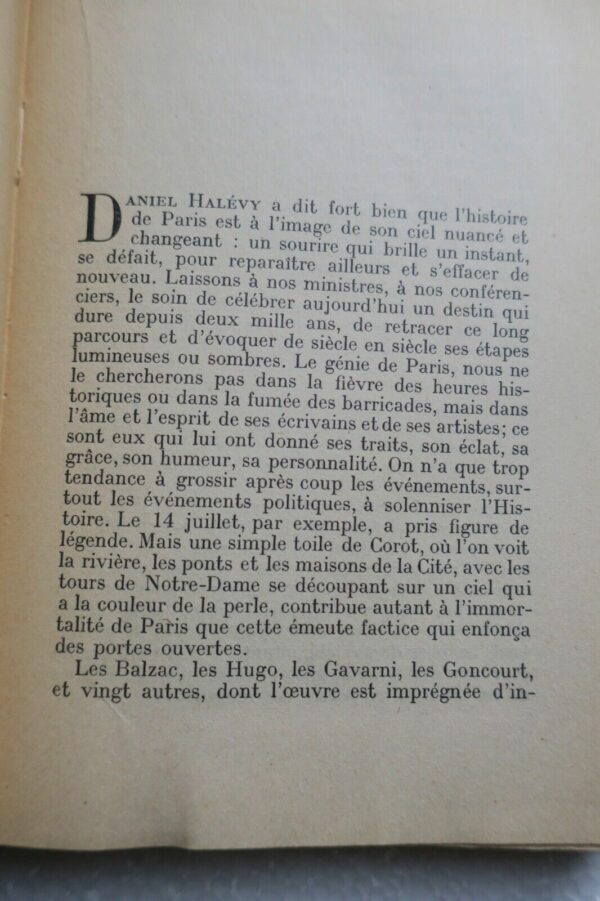 DANIEL HALÉVY a dit fort bien que l'histoire de Paris est à l'image de son ciel nuancé et changeant : un sourire qui brille un instant, se défait, pour reparaître ailleurs et s'effacer de nouveau. Laissons à nos ministres, à nos conférenciers, le soin de célébrer aujourd'hui un destin qui dure depuis deux mille ans, de retracer ce long parcours et d'évoquer de siècle en siècle ses étapes lumineuses ou sombres. Le génie de Paris, nous ne le chercherons pas dans la fièvre des heures historiques ou dans la fumée des barricades, mais dans l'âme et l'esprit de ses écrivains et de ses artistes; ce sont eux qui lui ont donné ses traits, son éclat, sa grâce, son humeur, sa personnalité. On n'a que trop tendance à grossir après coup les événements, surtout les événements politiques, à solenniser l'Histoire. Le 14 juillet, par exemple, a pris figure de légende. Mais une simple toile de Corot, où l'on voit la rivière, les ponts et les maisons de la Cité, avec les tours de Notre-Dame se découpant sur un ciel qui a la couleur de la perle, contribue autant à l'immortalité de Paris que cette émeute factice qui enfonça des portes ouvertes.

Les Balzac, les Hugo, les Gavarni, les Goncourt, et vingt autres, dont l'œuvre est imprégnée d'in-